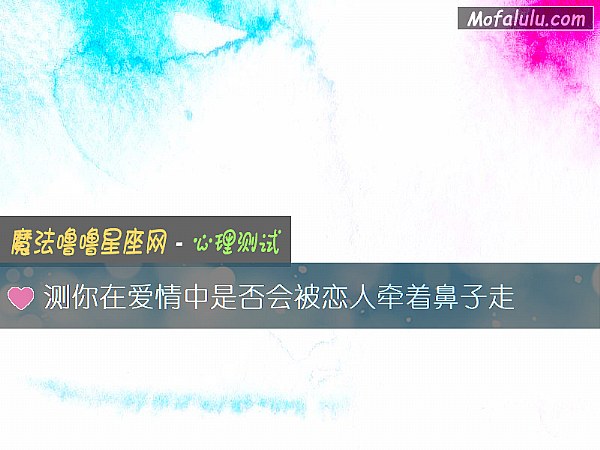 Mofalulu.com

魔法噜噜星座网 - 心理测试

测你在爱情中是否会被恋人牵着鼻子走